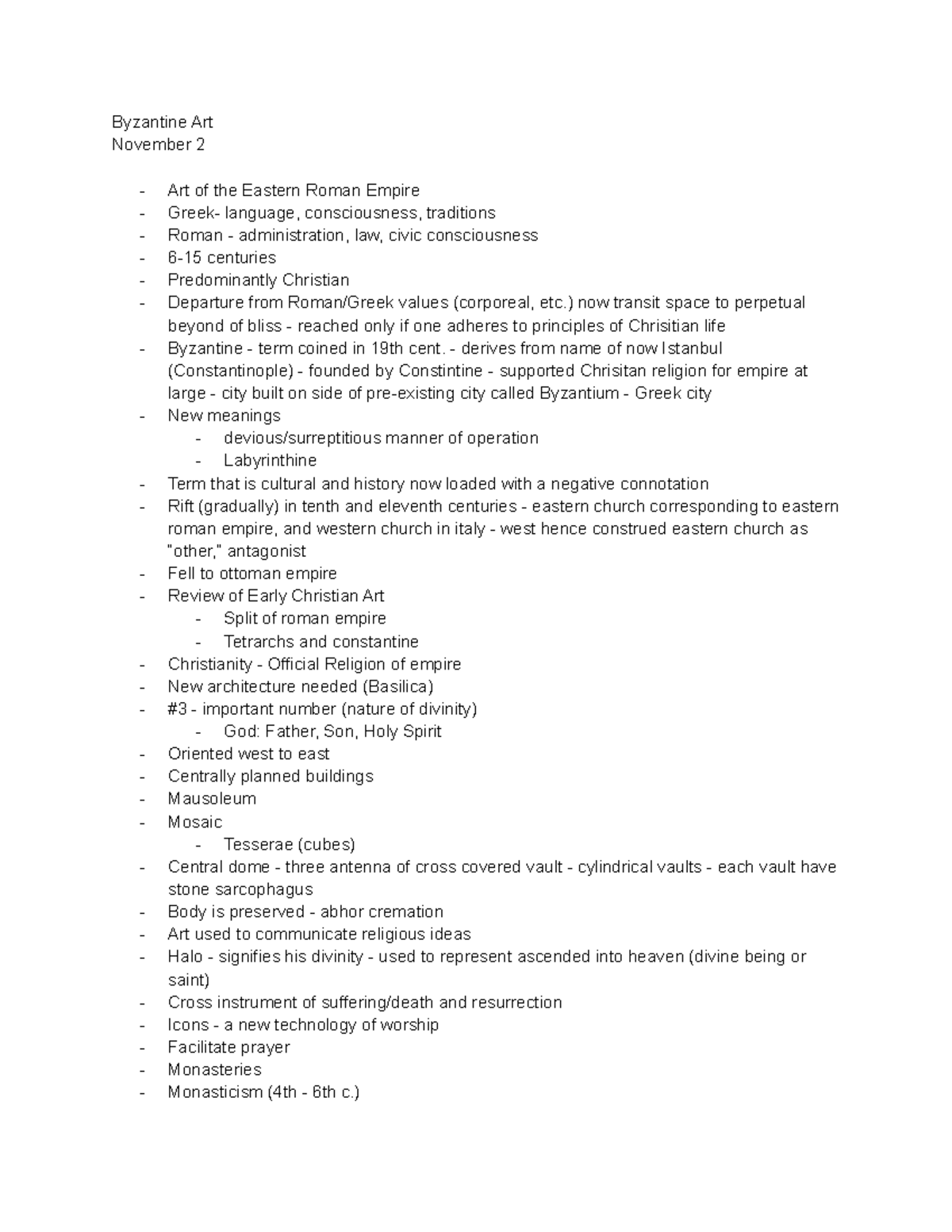 Byzantine Art
November 2

- Art of the Eastern Roman Empire
- Greek- language, consciousness, traditions
- Roman - administration, law, civic consciousness
- 6-15 centuries
- Predominantly Christian
- Departure from Roman/Greek values (corporeal, etc.) now transit space to perpetual beyond of bliss - reached only if one adheres to principles of Chrisitian life
- Byzantine - term coined in 19th cent. - derives from name of now Istanbul (Constantinople) - founded by Constintine - supported Chrisitan religion for empire at large - city built on side of pre-existing city called Byzantium - Greek city
- New meanings
    - devious/surreptitious manner of operation
    - Labyrinthine
- Term that is cultural and history now loaded with a negative connotation
- Rift (gradually) in tenth and eleventh centuries - eastern church corresponding to eastern roman empire, and western church in italy - west hence construed eastern church as "other," antagonist
- Fell to ottoman empire
- Review of Early Christian Art
    - Split of roman empire
    - Tetrarchs and constantine
- Christianity - Official Religion of empire
- New architecture needed (Basilica)
- #3 - important number (nature of divinity)
    - God: Father, Son, Holy Spirit
- Oriented west to east
- Centrally planned buildings
- Mausoleum
- Mosaic
    - Tesserae (cubes)
- Central dome - three antenna of cross covered vault - cylindrical vaults - each vault have stone sarcophagus
- Body is preserved - abhor cremation
- Art used to communicate religious ideas
- Halo - signifies his divinity - used to represent ascended into heaven (divine being or saint)
- Cross instrument of suffering/death and resurrection
- Icons - a new technology of worship
- Facilitate prayer
- Monasteries
- Monasticism (4th - 6th c.)